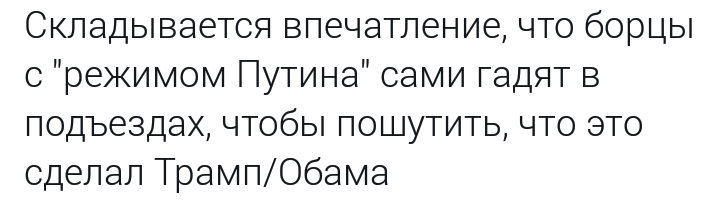 Складывается впечатление, что борцы с "режимом Путина" сами гадят в подъездах, чтобы пошутить, что это сделал Трамп/Обама